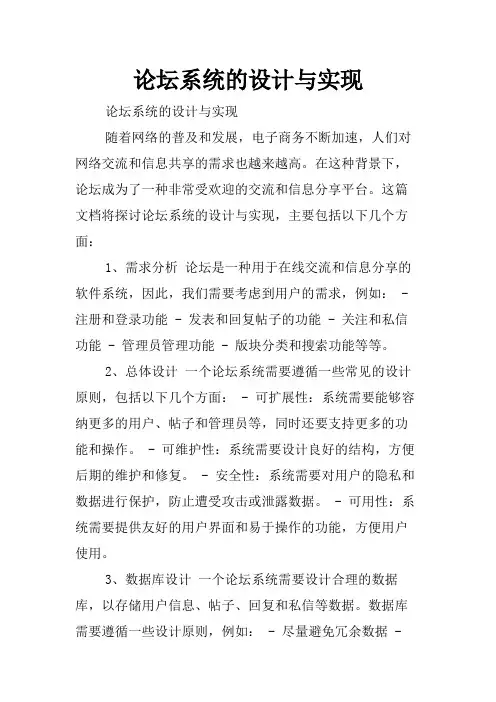 论坛系统的设计与实现

论坛系统的设计与实现

随着网络的普及和发展，电子商务不断加速，人们对网络交流和信息共享的需求也越来越高。在这种背景下，论坛成为了一种非常受欢迎的交流和信息分享平台。这篇文档将探讨论坛系统的设计与实现，主要包括以下几个方面：

1、需求分析 论坛是一种用于在线交流和信息分享的软件系统，因此，我们需要考虑到用户的需求，例如： - 注册和登录功能 - 发表和回复帖子的功能 - 关注和私信功能 - 管理员管理功能 - 版块分类和搜索功能等等。

2、总体设计 一个论坛系统需要遵循一些常见的设计原则，包括以下几个方面： - 可扩展性：系统需要能够容纳更多的用户、帖子和管理员等，同时还要支持更多的功能和操作。 - 可维护性：系统需要设计良好的结构，方便后期的维护和修复。 - 安全性：系统需要对用户的隐私和数据进行保护，防止遭受攻击或泄露数据。 - 可用性：系统需要提供友好的用户界面和易于操作的功能，方便用户使用。

3、数据库设计 一个论坛系统需要设计合理的数据库，以存储用户信息、帖子、回复和私信等数据。数据库需要遵循一些设计原则，例如： - 尽量避免冗余数据 -